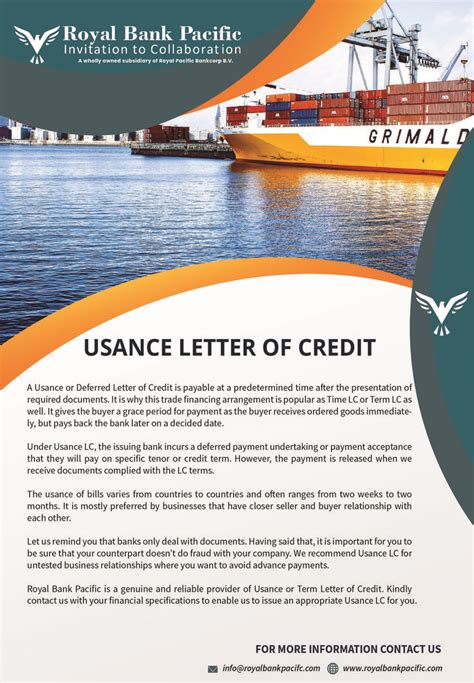 Royal Bank Pacific
Invitation to Collaboration
A wholly owned subsidiary of Royal Pacific Bankcorp B.V.

GRIMALD

USANCE LETTER OF CREDIT

A Usance or Deferred Letter of Credit is payable at a predetermined time after the presentation of required documents. It is why this trade financing arrangement is popular as Time LC or Term LC as well. It gives the buyer a grace period for payment as the buyer receives ordered goods immediately, but pays back the bank later on a decided date.

Under Usance LC, the issuing bank incurs a deferred payment undertaking or payment acceptance that they will pay on specific tenor or credit term. However, the payment is released when we receive documents complied with the LC terms.

The usance of bills varies from countries to countries and often ranges from two weeks to two months. It is mostly preferred by businesses that have closer seller and buyer relationship with each other.

Let us remind you that banks only deal with documents. Having said that, it is important for you to be sure that your counterpart doesn't do fraud with your company. We recommend Usance LC for untested business relationships where you want to avoid advance payments.

Royal Bank Pacific is a genuine and reliable provider of Usance or Term Letter of Credit. Kindly contact us with your financial specifications to enable us to issue an appropriate Usance LC for you.

FOR MORE INFORMATION CONTACT US

info@royalbankpacifc.com www.royalbankpacific.com